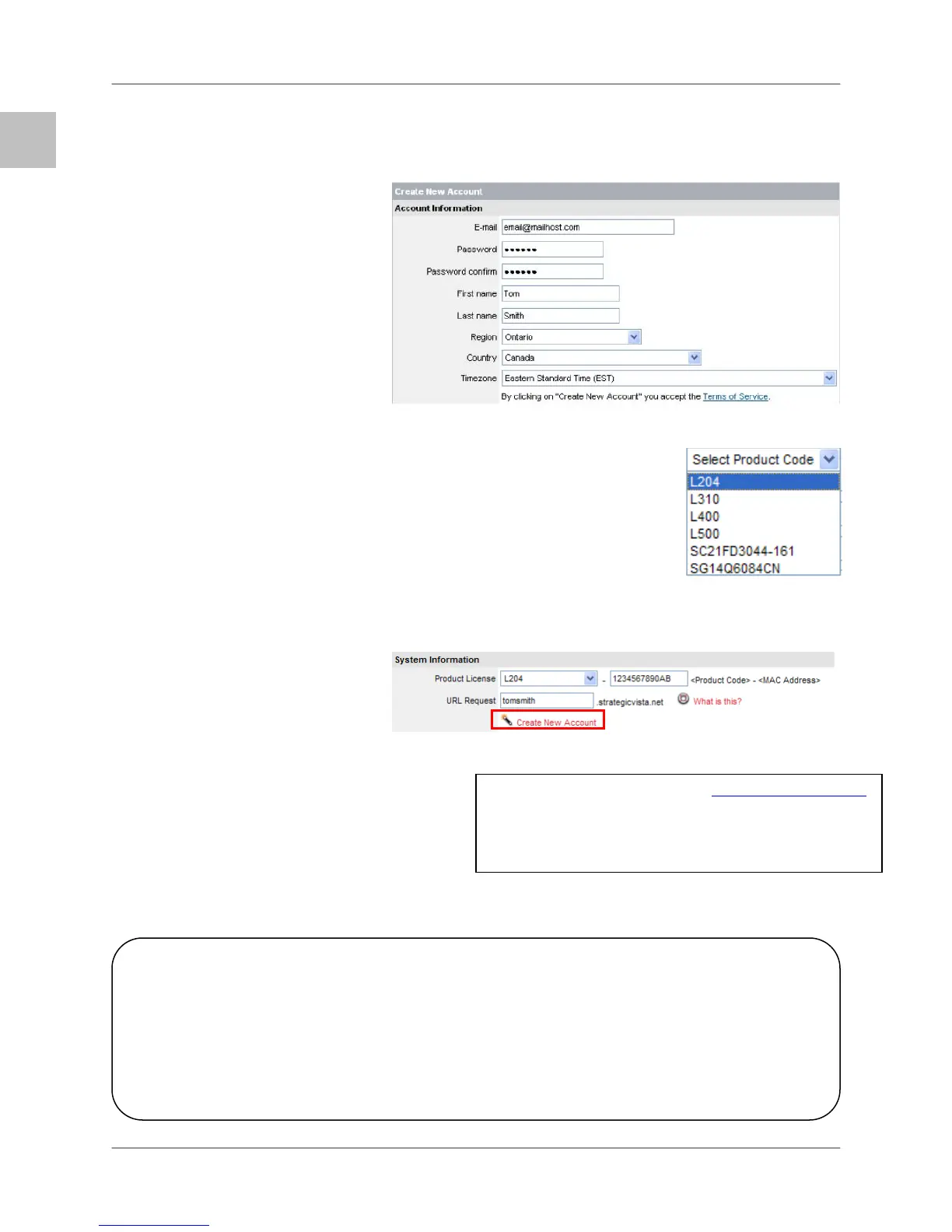 Create New Account

Account Information

E-mail email@mailhost.com

Password ••••••

Password confirm ••••••

First name Tom

Last name Smith

Region Ontario

Country Canada

Timezone Eastern Standard Time (EST)

By clicking on "Create New Account" you accept the Terms of Service.

Select Product Code

L204

L310

L400

L500

SC21FD3044-161

SG14Q6084CN

System Information

Product License L204 - 1234567890AB <Product Code> - <MAC Address>

URL Request tomsmith .strategicvista.net What is this?

Create New Account